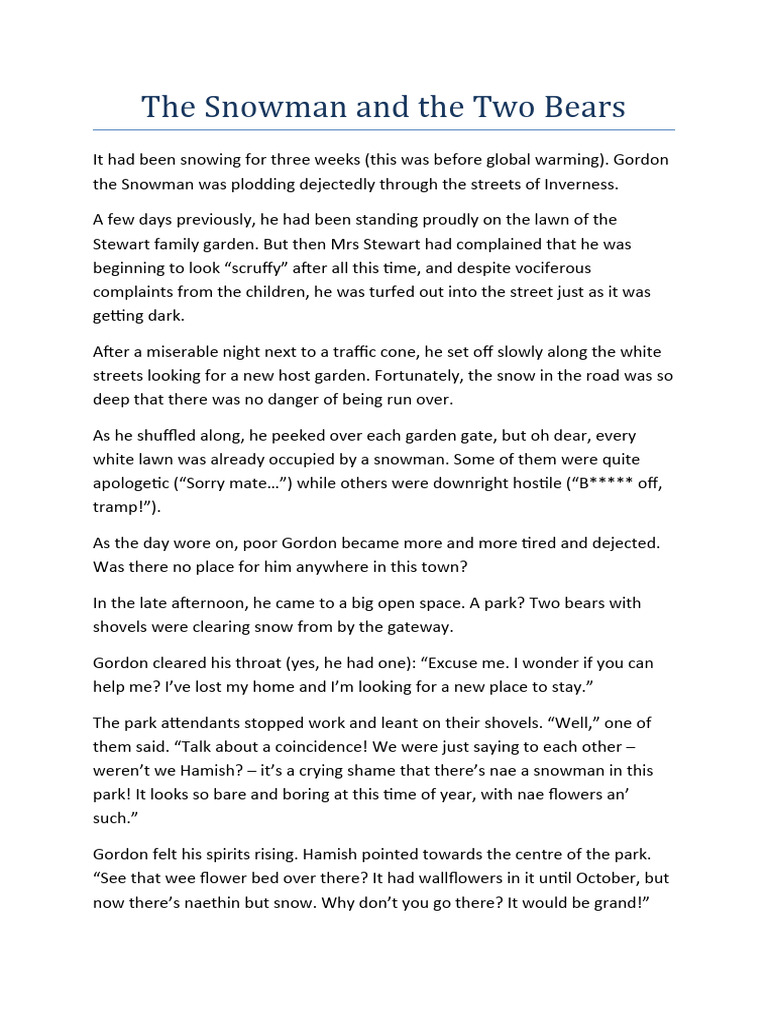 The Snowman and the Two Bears

It had been snowing for three weeks (this was before global warming). Gordon the Snowman was plodding dejectedly through the streets of Inverness.

A few days previously, he had been standing proudly on the lawn of the Stewart family garden. But then Mrs Stewart had complained that he was beginning to look “scruffy” after all this time, and despite vociferous complaints from the children, he was turfed out into the street just as it was getting dark.

After a miserable night next to a traffic cone, he set off slowly along the white streets looking for a new host garden. Fortunately, the snow in the road was so deep that there was no danger of being run over.

As he shuffled along, he peeked over each garden gate, but oh dear, every white lawn was already occupied by a snowman. Some of them were quite apologetic (“Sorry mate…”) while others were downright hostile (“B***** off, tramp!”).

As the day wore on, poor Gordon became more and more tired and dejected. Was there no place for him anywhere in this town?

In the late afternoon, he came to a big open space. A park? Two bears with shovels were clearing snow from by the gateway.

Gordon cleared his throat (yes, he had one): “Excuse me. I wonder if you can help me? I’ve lost my home and I’m looking for a new place to stay.”

The park attendants stopped work and leant on their shovels. “Well,” one of them said. “Talk about a coincidence! We were just saying to each other – weren’t we Hamish? – it’s a crying shame that there’s nae a snowman in this park! It looks so bare and boring at this time of year, with nae flowers an’ such.”

Gordon felt his spirits rising. Hamish pointed towards the centre of the park. “See that wee flower bed over there? It had wallflowers in it until October, but now there’s naethin but snow. Why don’t you go there? It would be grand!”